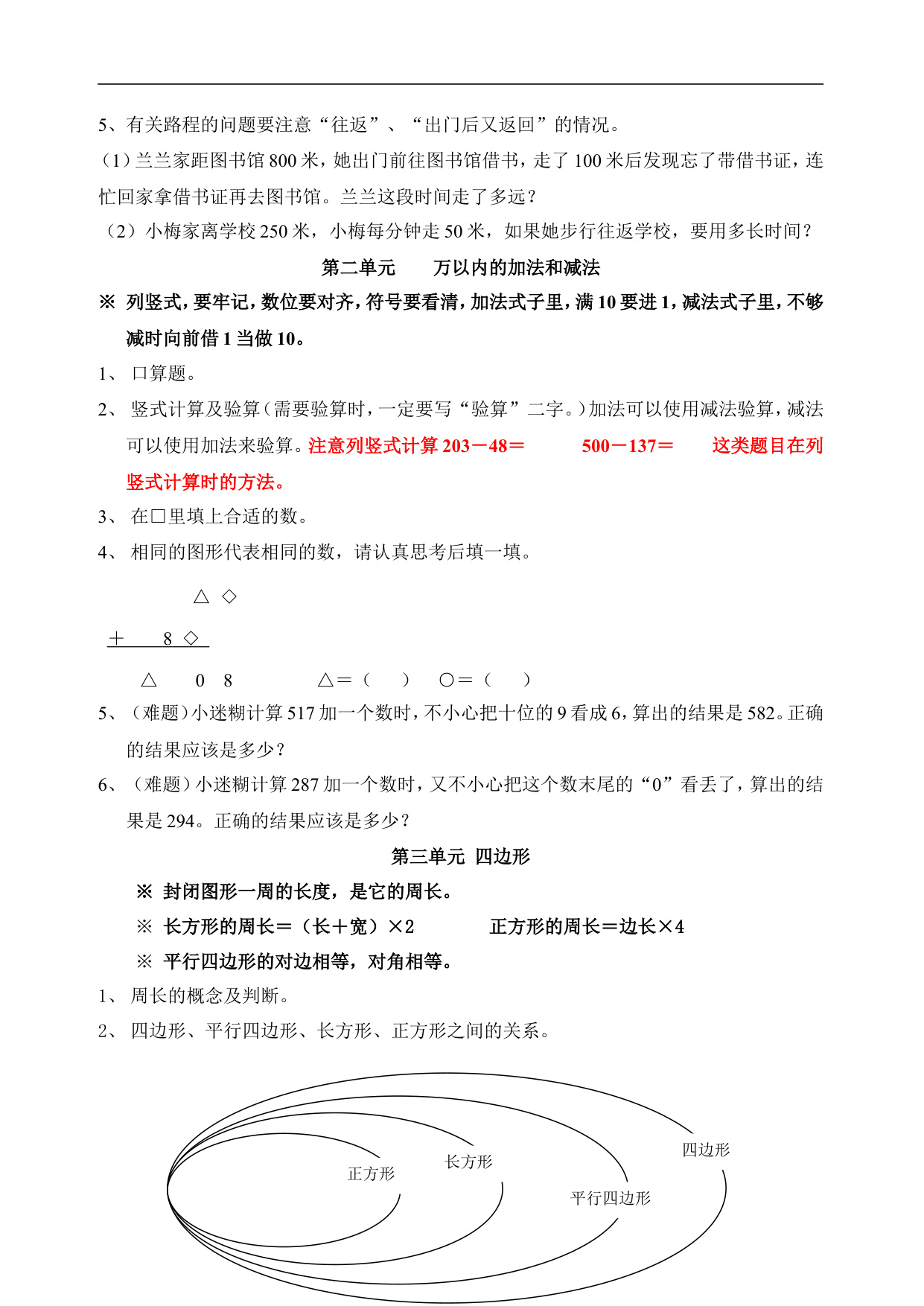 5、有关路程的问题要注意“往返”、“出门后又返回”的情况。

（1）兰兰家距图书馆 800 米，她出门前往图书馆借书，走了 100 米后发现忘了带借书证，连忙回家拿借书证再去图书馆。兰兰这段时间走了多远？

（2）小梅家离学校 250 米，小梅每分钟走 50 米，如果她步行往返学校，要用多长时间？

第二单元　　万以内的加法和减法

※ 列竖式，要牢记，数位要对齐，符号要看清，加法式子里，满 10 要进 1，减法式子里，不够减时向前借 1 当做 10。

1、 口算题。

2、 竖式计算及验算（需要验算时，一定要写“验算”二字。）加法可以使用减法验算，减法可以使用加法来验算。注意列竖式计算 203－48＝　　　500－137＝　　这类题目在列竖式计算时的方法。

3、 在□里填上合适的数。

4、 相同的图形代表相同的数，请认真思考后填一填。

△ ◇

＋　8 ◇

△　0　8　　　△＝（　　）　○＝（　　）

5、（难题）小迷糊计算 517 加一个数时，不小心把十位的 9 看成 6，算出的结果是 582。正确的结果应该是多少？

6、（难题）小迷糊计算 287 加一个数时，又不小心把这个数末尾的“0”看丢了，算出的结果是 294。正确的结果应该是多少？

第三单元 四边形

※ 封闭图形一周的长度，是它的周长。

※ 长方形的周长＝（长＋宽）×2　　　正方形的周长＝边长×4

※ 平行四边形的对边相等，对角相等。

1、 周长的概念及判断。

2、 四边形、平行四边形、长方形、正方形之间的关系。

正方形

长方形

平行四边形

四边形